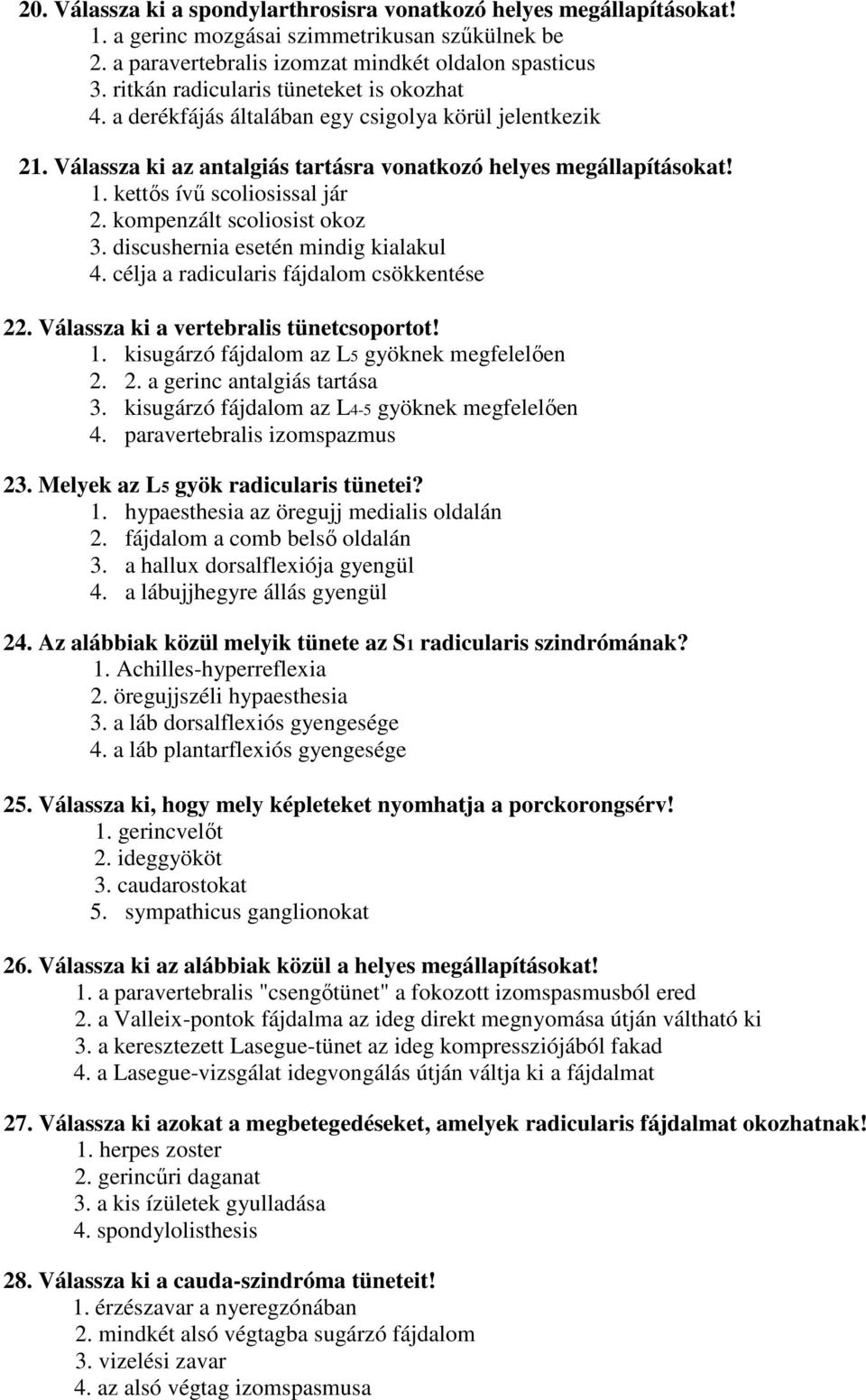 20. Válassza ki a spondylarthrosisra vonatkozó helyes megállapításokat!
1. a gerinc mozgásai szimmetrikusan szűkülnek be
2. a paravertebralis izomzat mindkét oldalon spasticus
3. ritkán radicularis tüneteket is okozhat
4. a derékfájás általában egy csigolya körül jelentkezik

21. Válassza ki az antalgiás tartásra vonatkozó helyes megállapításokat!
1. kettős ívű scoliosissal jár
2. kompenzált scoliosist okoz
3. discushernia esetén mindig kialakul
4. célja a radicularis fájdalom csökkentése

22. Válassza ki a vertebralis tünetcsoportot!
1. kisugárzó fájdalom az $L_5$ gyöknek megfelelően
2. 2. a gerinc antalgiás tartása
3. kisugárzó fájdalom az $L_{4-5}$ gyöknek megfelelően
4. paravertebralis izomspazmus

23. Melyek az $L_5$ gyök radicularis tünetei?
1. hypaesthesia az öregujj medialis oldalán
2. fájdalom a comb belső oldalán
3. a hallux dorsalflexiója gyengül
4. a lábujjhegyre állás gyengül

24. Az alábbiak közül melyik tünete az $S_1$ radicularis szindrómának?
1. Achilles-hyperreflexia
2. öregujjszéli hypaesthesia
3. a láb dorsalflexiós gyengesége
4. a láb plantarflexiós gyengesége

25. Válassza ki, hogy mely képleteket nyomhatja a porckorongsérv!
1. gerincvelőt
2. ideggyököt
3. caudarostokat
5. sympathicus ganglionokat

26. Válassza ki az alábbiak közül a helyes megállapításokat!
1. a paravertebralis "csengőtünet" a fokozott izomspasmusból ered
2. a Valleix-pontok fájdalma az ideg direkt megnyomása útján váltható ki
3. a keresztezett Lasegue-tünet az ideg kompressziójából fakad
4. a Lasegue-vizsgálat idegvongálás útján váltja ki a fájdalmat

27. Válassza ki azokat a megbetegedéseket, amelyek radicularis fájdalmat okozhatnak!
1. herpes zoster
2. gerincűri daganat
3. a kis ízületek gyulladása
4. spondylolisthesis

28. Válassza ki a cauda-szindróma tüneteit!
1. érzészavar a nyeregzónában
2. mindkét alsó végtagba sugárzó fájdalom
3. vizelési zavar
4. az alsó végtag izomspasmusa